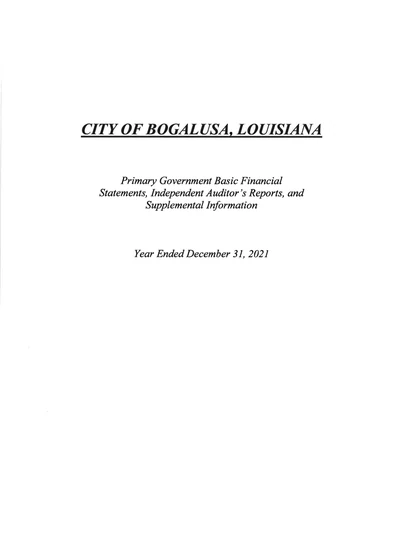 CITY OF BOGALUSA, LOUISIANA

Primary Government Basic Financial Statements, Independent Auditor's Reports, and Supplemental Information

Year Ended December 31, 2021